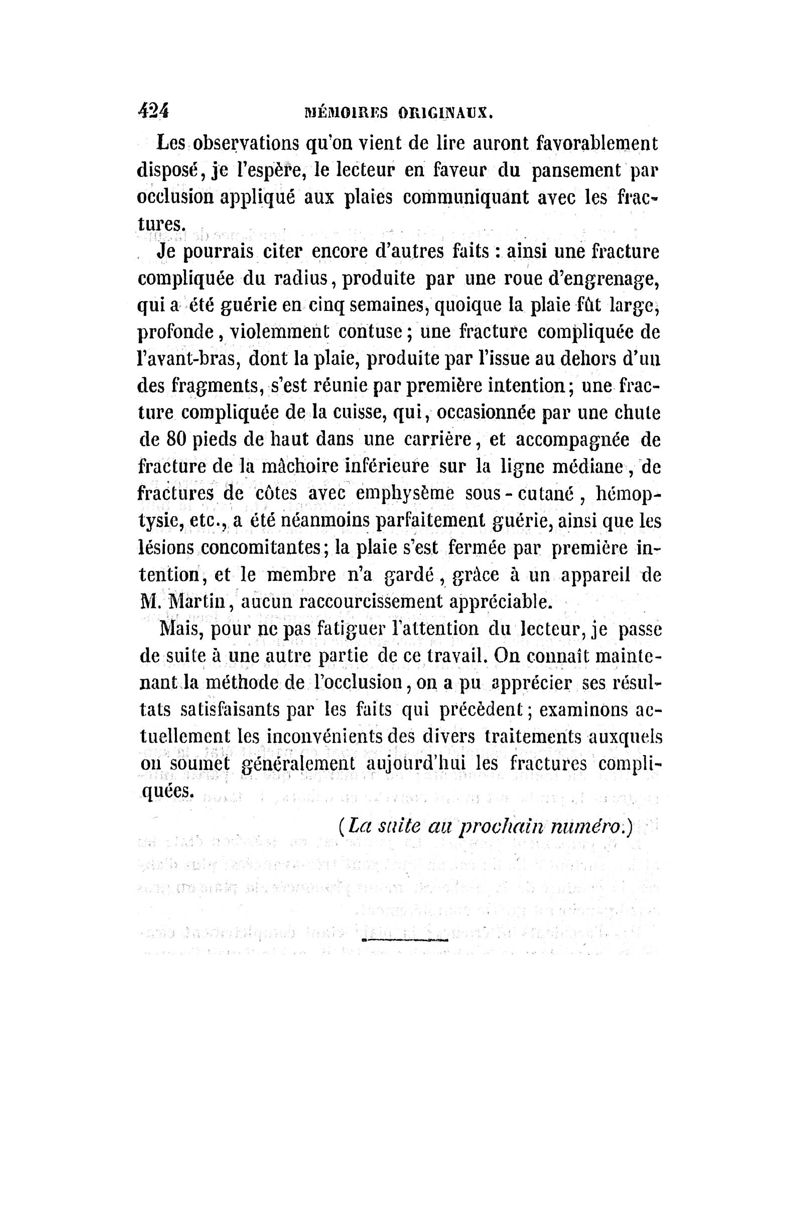 424 MÉMOIRES ORIGINAUX.

Les observations qu'on vient de lire auront favorablement disposé, je l'espère, le lecteur en faveur du pansement par occlusion appliqué aux plaies communiquant avec les fractures.

Je pourrais citer encore d'autres faits : ainsi une fracture compliquée du radius, produite par une roue d'engrenage, qui a été guérie en cinq semaines, quoique la plaie fût large, profonde, violemment contuse ; une fracture compliquée de l'avant-bras, dont la plaie, produite par l'issue au dehors d'un des fragments, s'est réunie par première intention ; une fracture compliquée de la cuisse, qui, occasionnée par une chute de 80 pieds de haut dans une carrière, et accompagnée de fracture de la mâchoire inférieure sur la ligne médiane, de fractures de côtes avec emphysème sous-cutané, hémoptysie, etc., a été néanmoins parfaitement guérie, ainsi que les lésions concomitantes ; la plaie s'est fermée par première intention, et le membre n'a gardé, grâce à un appareil de M. Martin, aucun raccourcissement appréciable.

Mais, pour ne pas fatiguer l'attention du lecteur, je passe de suite à une autre partie de ce travail. On connaît maintenant la méthode de l'occlusion, on a pu apprécier ses résultats satisfaisants par les faits qui précèdent ; examinons actuellement les inconvénients des divers traitements auxquels on soumet généralement aujourd'hui les fractures compliquées.

(La suite au prochain numéro.)